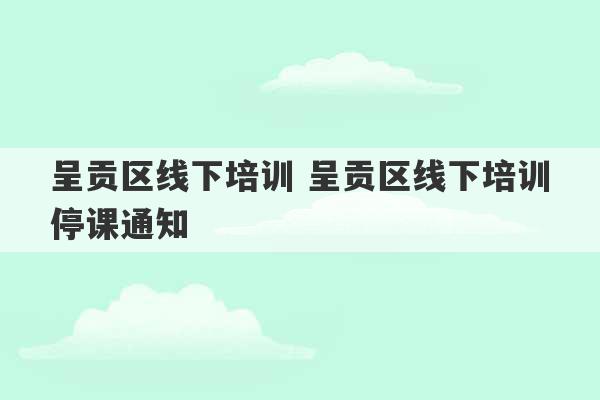 呈贡区线下培训 呈贡区线下培训停课通知